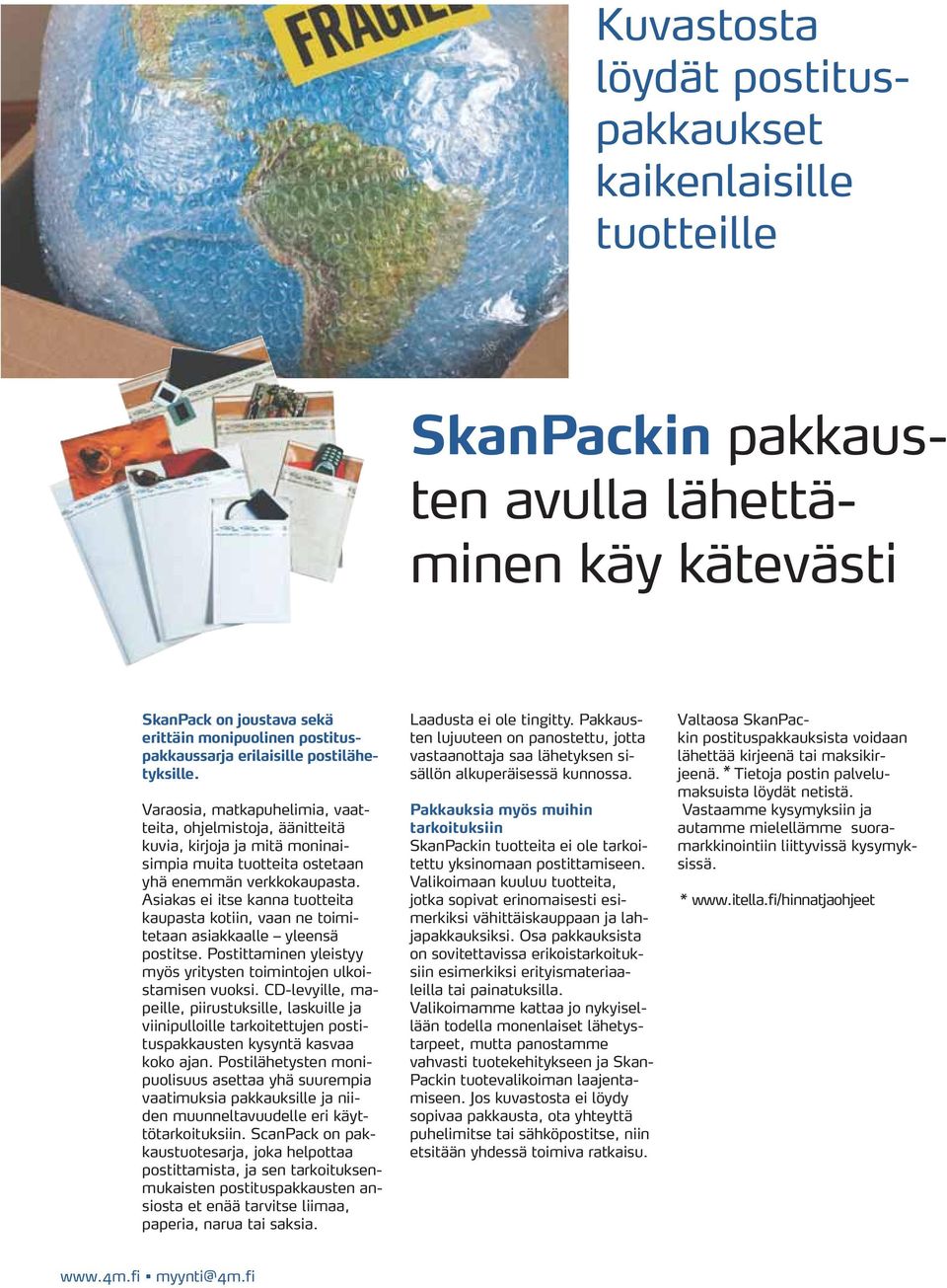 FRAGILE

Kuvastosta löydät postituspakkaukset kaikenlaisille tuotteille

SkanPackin pakkausten avulla lähettäminen käy kätevästi

SkanPack on joustava sekä erittäin monipuolinen postituspakkaussarja erilaisille postilähetyksille.

Varaosia, matkapuhelimia, vaatteita, ohjelmistoja, äänitteitä kuvia, kirjoja ja mitä moninaisimpia muita tuotteita ostetaan yhä enemmän verkkokaupasta. Asiakas ei itse kanna tuotteita kaupasta kotiin, vaan ne toimitetaan asiakkaalle – yleensä postitse. Postittaminen yleistyy myös yritysten toimintojen ulkoistamisen vuoksi. CD-levyille, mapeille, piirustuksille, laskuille ja viinipulloille tarkoitettujen postituspakkausten kysyntä kasvaa koko ajan. Postilähetysten monipuolisuus asettaa yhä suurempia vaatimuksia pakkauksille ja niiden muunneltavuudelle eri käyttötarkoituksiin. ScanPack on pakkaustuotesarja, joka helpottaa postittamista, ja sen tarkoituksenmukaisten postituspakkausten ansiosta et enää tarvitse liimaa, paperia, narua tai saksia.

Laadusta ei ole tingitty. Pakkausten lujuuteen on panostettu, jotta vastaanottaja saa lähetyksen sisällön alkuperäisessä kunnossa.

Pakkauksia myös muihin tarkoituksiin
SkanPackin tuotteita ei ole tarkoitettu yksinomaan postittamiseen. Valikoimaan kuuluu tuotteita, jotka sopivat erinomaisesti esimerkiksi vähittäiskauppaan ja lahjapakkauksiksi. Osa pakkauksista on sovitettavissa erikoistarkoituksiin esimerkiksi erityismateriaaleilla tai painatuksilla. Valikoimamme kattaa jo nykyisellään todella monenlaiset lähetystarpeet, mutta panostamme vahvasti tuotekehitykseen ja SkanPackin tuotevalikoiman laajentamiseen. Jos kuvastosta ei löydy sopivaa pakkausta, ota yhteyttä puhelimitse tai sähköpostitse, niin etsitään yhdessä toimiva ratkaisu.

Valtaosa SkanPackin postituspakkauksista voidaan lähettää kirjeenä tai maksikirjeenä. * Tietoja postin palvelumaksuista löydät netistä. Vastaamme kysymyksiin ja autamme mielellämme suoramarkkinointiin liittyvissä kysymyksissä.

* www.itella.fi/hinnatjaohjeet

www.4m.fi ▪ myynti@4m.fi